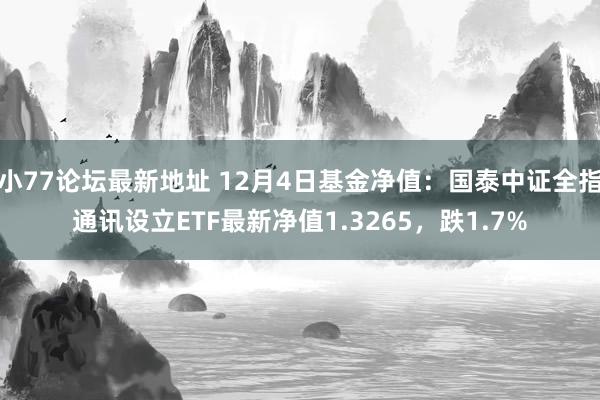 小77论坛最新地址 12月4日基金净值：国泰中证全指通讯设立ETF最新净值1.3265，跌1.7%